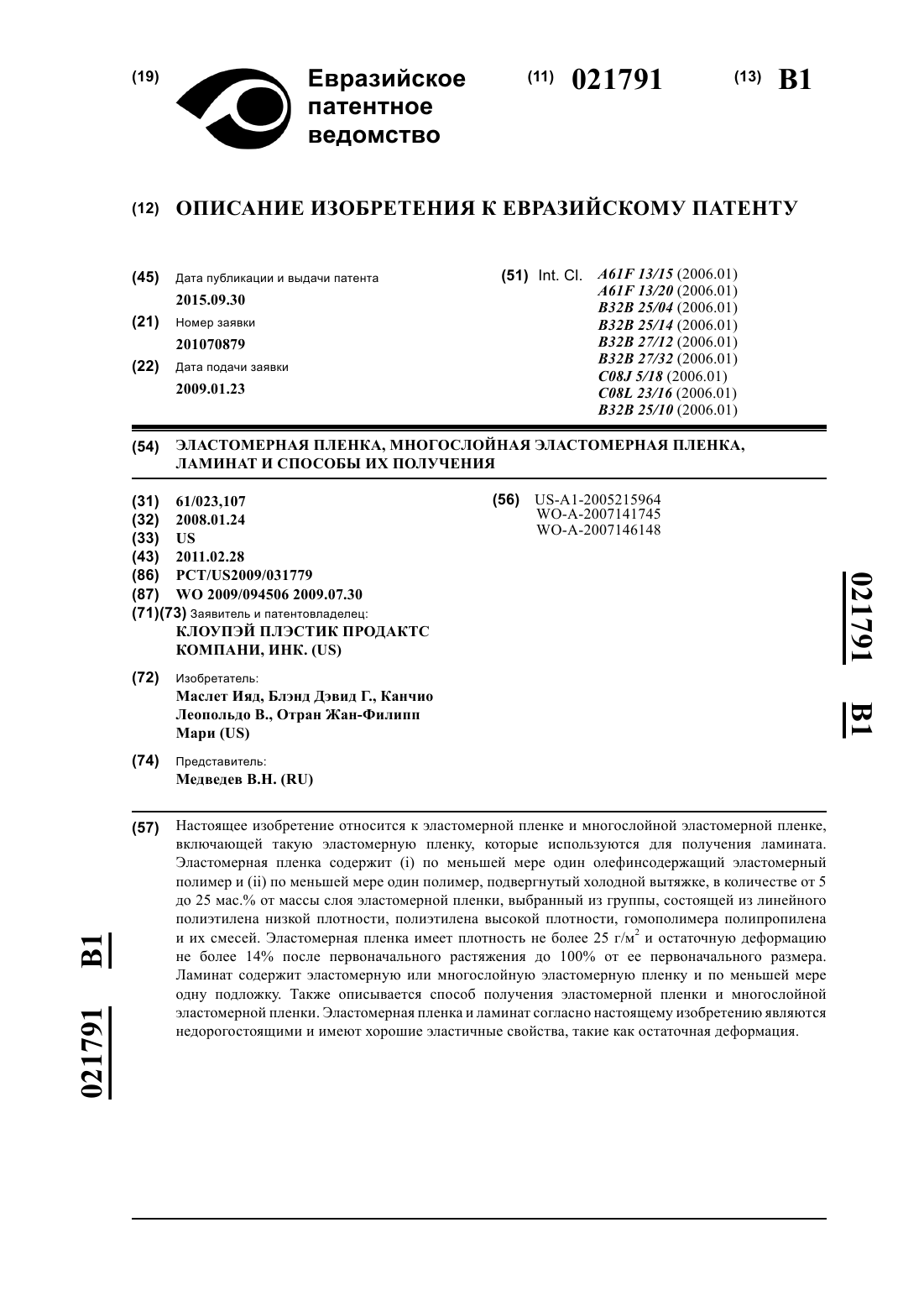 (19) Евразийское патентное ведомство

(11) 021791

(13) B1

(12) ОПИСАНИЕ ИЗОБРЕТЕНИЯ К ЕВРАЗИЙСКОМУ ПАТЕНТУ

(45) Дата публикации и выдачи патента
2015.09.30

(21) Номер заявки
201070879

(22) Дата подачи заявки
2009.01.23

(51) Int. Cl. A61F 13/15 (2006.01)
A61F 13/20 (2006.01)
B32B 25/04 (2006.01)
B32B 25/14 (2006.01)
B32B 27/12 (2006.01)
B32B 27/32 (2006.01)
C08J 5/18 (2006.01)
C08L 23/16 (2006.01)
B32B 25/10 (2006.01)

(54) ЭЛАСТОМЕРНАЯ ПЛЕНКА, МНОГОСЛОЙНАЯ ЭЛАСТОМЕРНАЯ ПЛЕНКА, ЛАМИНАТ И СПОСОБЫ ИХ ПОЛУЧЕНИЯ

(31) 61/023,107
(32) 2008.01.24
(33) US
(43) 2011.02.28
(86) PCT/US2009/031779
(87) WO 2009/094506 2009.07.30
(71)(73) Заявитель и патентовладелец:
КЛОУПЭЙ ПЛЭСТИК ПРОДАКТС КОМПАНИ, ИНК. (US)

(72) Изобретатель:
Маслет Ияд, Блэнд Дэвид Г., Канчио Леопольдо В., Отран Жан-Филипп Мари (US)

(74) Представитель:
Медведев В.Н. (RU)

(56) US-A1-2005215964
WO-A-2007141745
WO-A-2007146148

021791 B1

(57) Настоящее изобретение относится к эластомерной пленке и многослойной эластомерной пленке, включающей такую эластомерную пленку, которые используются для получения ламината. Эластомерная пленка содержит (i) по меньшей мере один олефинсодержащий эластомерный полимер и (ii) по меньшей мере один полимер, подвергнутый холодной вытяжке, в количестве от 5 до 25 мас.% от массы слоя эластомерной пленки, выбранный из группы, состоящей из линейного полиэтилена низкой плотности, полиэтилена высокой плотности, гомополимера полипропилена и их смесей. Эластомерная пленка имеет плотность не более 25 г/м$^2$ и остаточную деформацию не более 14% после первоначального растяжения до 100% от ее первоначального размера. Ламинат содержит эластомерную или многослойную эластомерную пленку и по меньшей мере одну подложку. Также описывается способ получения эластомерной пленки и многослойной эластомерной пленки. Эластомерная пленка и ламинат согласно настоящему изобретению являются недорогостоящими и имеют хорошие эластичные свойства, такие как остаточная деформация.

021791 B1